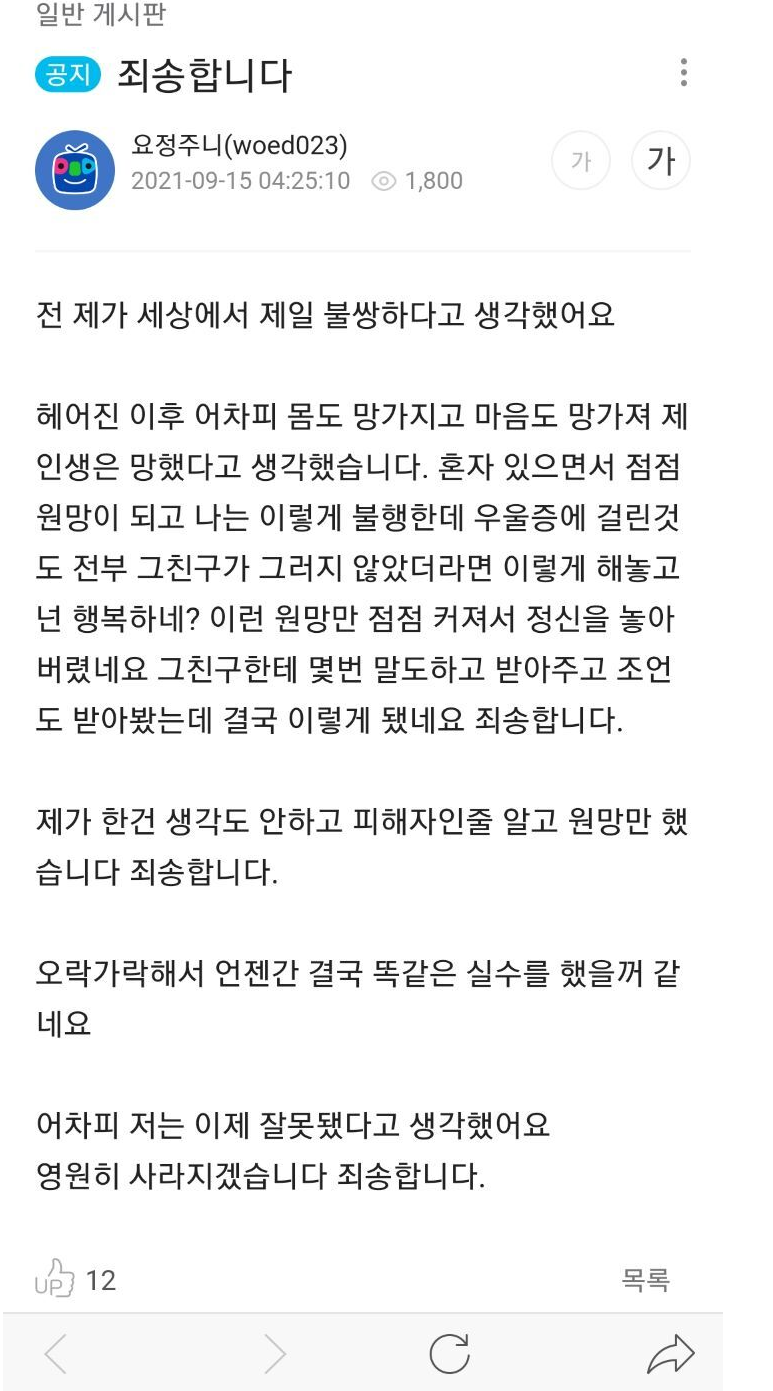 일반 게시판

공지 죄송합니다

요정주니(woed023)
2021-09-15 04:25:10 1,800

가 가

전 제가 세상에서 제일 불쌍하다고 생각했어요

헤어진 이후 어차피 몸도 망가지고 마음도 망가져 제 인생은 망했다고 생각했습니다. 혼자 있으면서 점점 원망이 되고 나는 이렇게 불행한데 우울증에 걸린것도 전부 그친구가 그러지 않았더라면 이렇게 해놓고 넌 행복하네? 이런 원망만 점점 커져서 정신을 놓아버렸네요 그친구한테 몇번 말도하고 받아주고 조언도 받아봤는데 결국 이렇게 됐네요 죄송합니다.

제가 한건 생각도 안하고 피해자인줄 알고 원망만 했습니다 죄송합니다.

오락가락해서 언젠간 결국 똑같은 실수를 했을꺼 같네요

어차피 저는 이제 잘못됐다고 생각했어요
영원히 사라지겠습니다 죄송합니다.

UP 12

목록